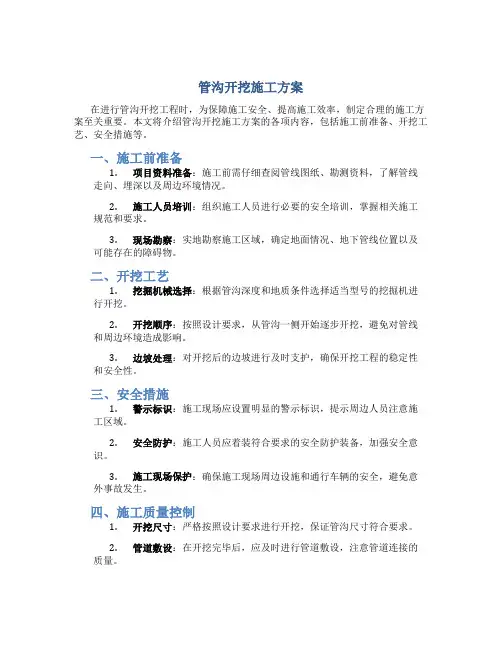 管沟开挖施工方案

在进行管沟开挖工程时，为保障施工安全、提高施工效率，制定合理的施工方案至关重要。本文将介绍管沟开挖施工方案的各项内容，包括施工前准备、开挖工艺、安全措施等。

一、施工前准备

1. 项目资料准备：施工前需仔细查阅管线图纸、勘测资料，了解管线走向、埋深以及周边环境情况。

2. 施工人员培训：组织施工人员进行必要的安全培训，掌握相关施工规范和要求。

3. 现场勘察：实地勘察施工区域，确定地面情况、地下管线位置以及可能存在的障碍物。

二、开挖工艺

1. 挖掘机械选择：根据管沟深度和地质条件选择适当型号的挖掘机进行开挖。

2. 开挖顺序：按照设计要求，从管沟一侧开始逐步开挖，避免对管线和周边环境造成影响。

3. 边坡处理：对开挖后的边坡进行及时支护，确保开挖工程的稳定性和安全性。

三、安全措施

1. 警示标识：施工现场应设置明显的警示标识，提示周边人员注意施工区域。

2. 安全防护：施工人员应着装符合要求的安全防护装备，加强安全意识。

3. 施工现场保护：确保施工现场周边设施和通行车辆的安全，避免意外事故发生。

四、施工质量控制

1. 开挖尺寸：严格按照设计要求进行开挖，保证管沟尺寸符合要求。

2. 管道敷设：在开挖完毕后，应及时进行管道敷设，注意管道连接的质量。